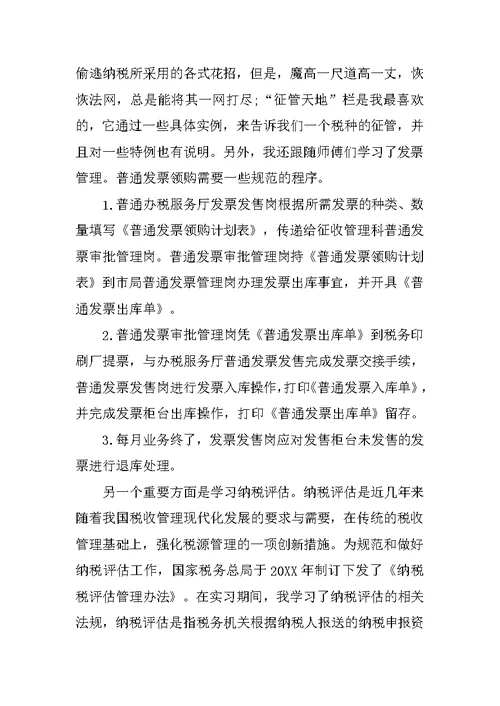 偷逃纳税所采用的各式花招，但是，魔高一尺道高一丈，恢恢法网，总是能将其一网打尽；“征管天地”栏是我最喜欢的，它通过一些具体实例，来告诉我们一个税种的征管，并且对一些特例也有说明。另外，我还跟随师傅们学习了发票管理。普通发票领购需要一些规范的程序。

1.普通办税服务厅发票发售岗根据所需发票的种类、数量填写《普通发票领购计划表》，传递给征收管理科普通发票审批管理岗。普通发票审批管理岗持《普通发票领购计划表》到市局普通发票管理岗办理发票出库事宜，并开具《普通发票出库单》。

2.普通发票审批管理岗凭《普通发票出库单》到税务印刷厂提票，与办税服务厅普通发票发售完成发票交接手续，普通发票发售岗进行发票入库操作，打印《普通发票入库单》，并完成发票柜台出库操作，打印《普通发票出库单》留存。

3.每月业务终了，发票发售岗应对发售柜台未发售的发票进行退库处理。

另一个重要方面是学习纳税评估。纳税评估是近几年来随着我国税收管理现代化发展的要求与需要，在传统的税收管理基础上，强化税源管理的一项创新措施。为规范和做好纳税评估工作，国家税务总局于20XX年制订下发了《纳税税评估管理办法》。在实习期间，我学习了纳税评估的相关法规，纳税评估是指税务机关根据纳税人报送的纳税申报资